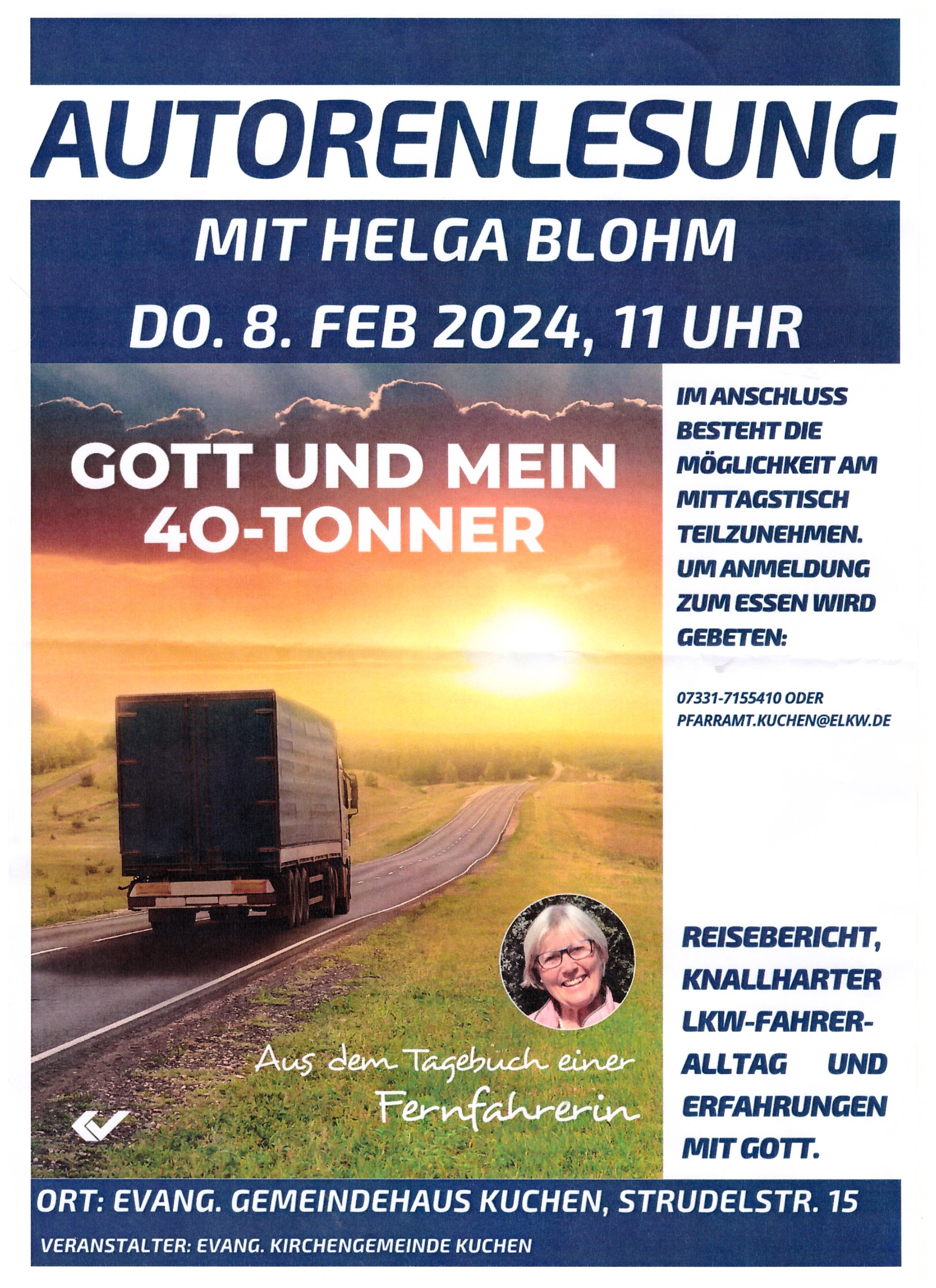 AUTORENLESUNG

MIT HELGA BLOHM

DO. 8. FEB 2024, 11 UHR

GOTT UND MEIN 40-TONNER

Aus dem Tagebuch einer Fernfahrerin

IM ANSCHLUSS BESTEHT DIE MÖGLICHKEIT AM MITTAGSTISCH TEILZUNEHMEN. UM ANMELDUNG ZUM ESSEN WIRD GEBETEN:

07331-7155410 ODER PFARRAMT.KUCHEN@ELKW.DE

REISEBERICHT, KNALLHARTER LKW-FAHRER-ALLTAG UND ERFAHRUNGEN MIT GOTT.

ORT: EVANG. GEMEINDEHAUS KUCHEN, STRUDELSTR. 15

VERANSTALTER: EVANG. KIRCHENGEMEINDE KUCHEN